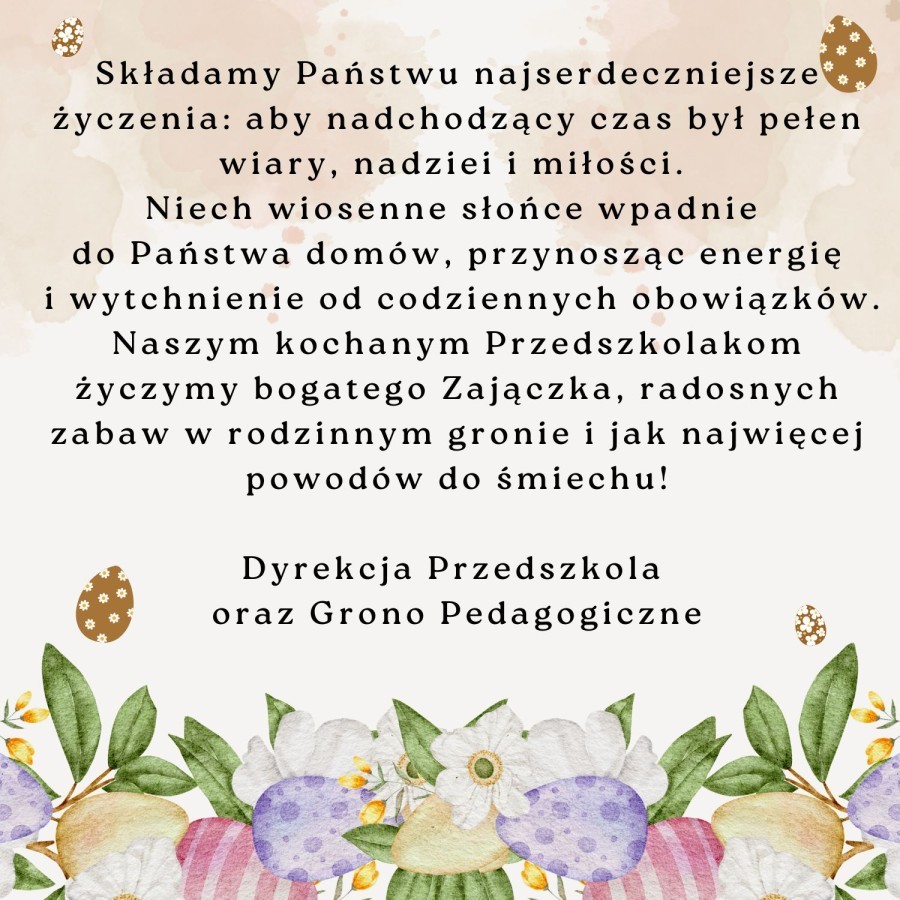 Składamy Państwu najserdeczniejsze życzenia: aby nadchodzący czas był pełen wiary, nadziei i miłości.
Niech wiosenne słońce wpadnie do Państwa domów, przynosząc energię i wytchnienie od codziennych obowiązków.
Naszym kochanym Przedszkolakom życzymy bogatego Zajączka, radosnych zabaw w rodzinnym gronie i jak najwięcej powodów do śmiechu!

Dyrekcja Przedszkola
oraz Grono Pedagogiczne